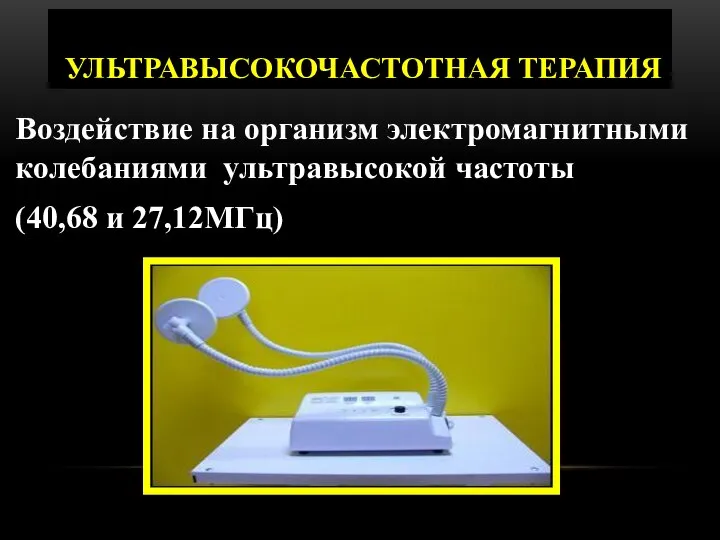 УЛЬТРАВЫСОКОЧАСТОТНАЯ ТЕРАПИЯ

Воздействие на организм электромагнитными колебаниями ультравысокой частоты

(40,68 и 27,12МГц)